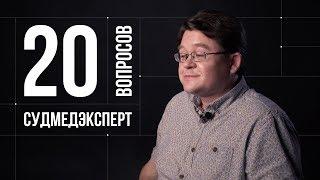 20 ВОПРОСОВ
СУДМЕДЭКСПЕРТ